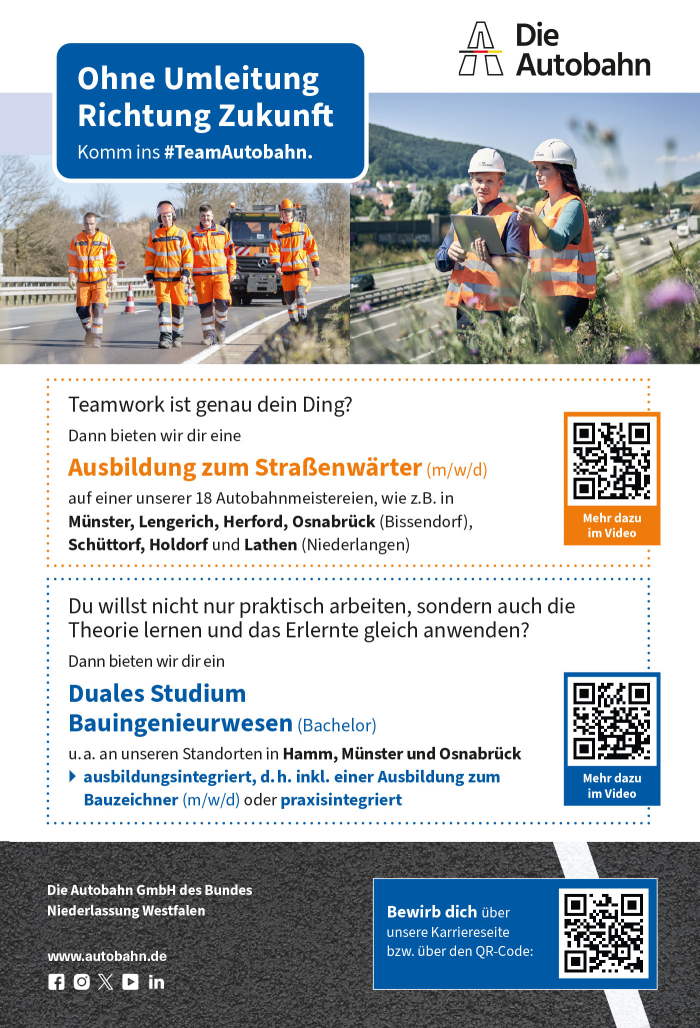 Die Autobahn

Ohne Umleitung Richtung Zukunft

Komm ins #TeamAutobahn.

Teamwork ist genau dein Ding?

Dann bieten wir dir eine

Ausbildung zum Straßenwärter (m/w/d)

auf einer unserer 18 Autobahnmeistereien, wie z.B. in Münster, Lengerich, Herford, Osnabrück (Bissendorf), Schüttorf, Holdorf und Lathen (Niederlangen)

Mehr dazu im Video

Du willst nicht nur praktisch arbeiten, sondern auch die Theorie lernen und das Erlernte gleich anwenden?

Dann bieten wir dir ein

Duales Studium Bauingenieurwesen (Bachelor)

u. a. an unseren Standorten in Hamm, Münster und Osnabrück

ausbildungsintegriert, d. h. inkl. einer Ausbildung zum Bauzeichner (m/w/d) oder praxisintegriert

Mehr dazu im Video

Die Autobahn GmbH des Bundes
Niederlassung Westfalen

www.autobahn.de

Bewirb dich über unsere Karriereseite bzw. über den QR-Code: